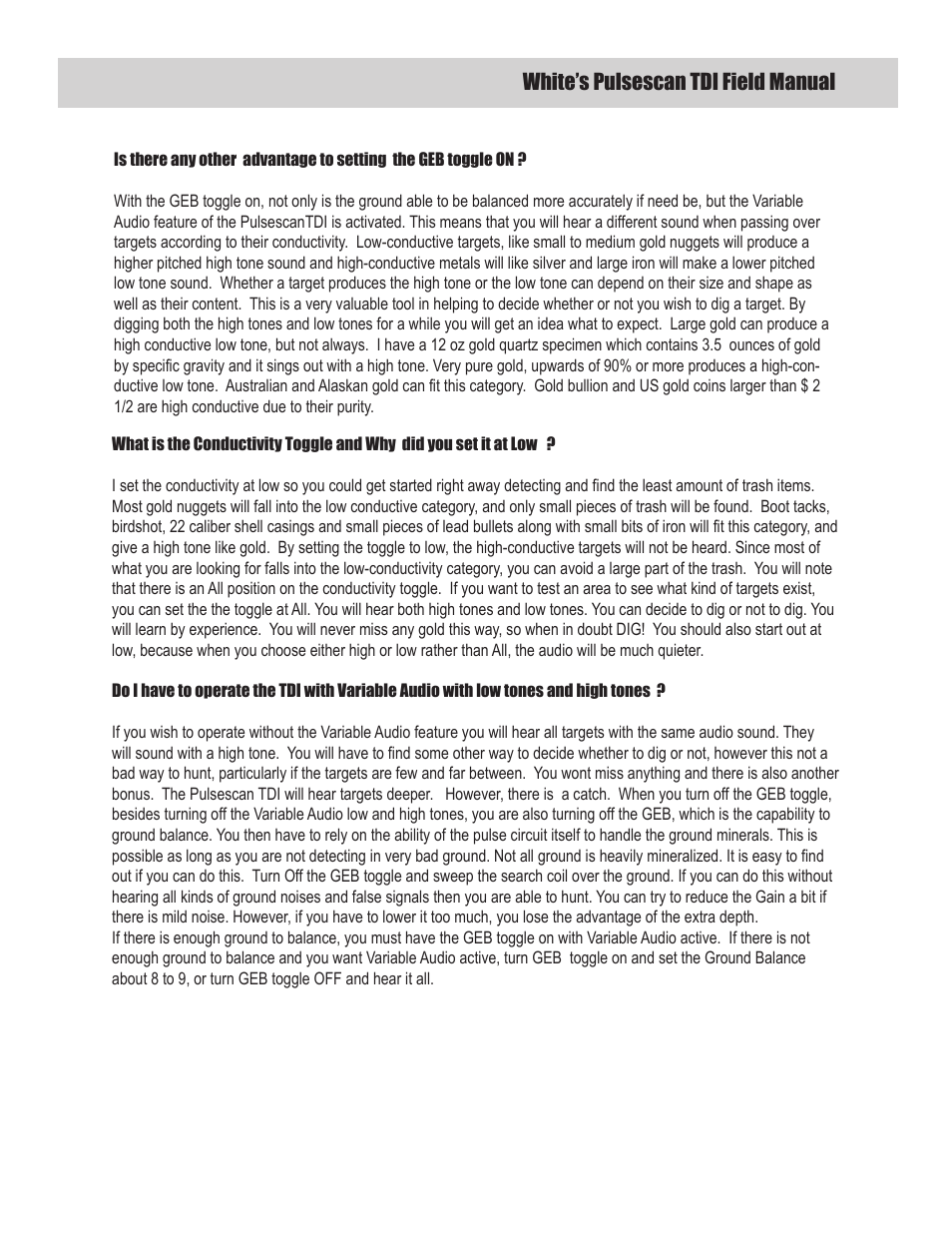 White's Pulsescan TDI Field Manual

Is there any other advantage to setting the GEB toggle ON ?

With the GEB toggle on, not only is the ground able to be balanced more accurately if need be, but the Variable Audio feature of the PulsescanTDI is activated. This means that you will hear a different sound when passing over targets according to their conductivity. Low-conductive targets, like small to medium gold nuggets will produce a higher pitched high tone sound and high-conductive metals will like silver and large iron will make a lower pitched low tone sound. Whether a target produces the high tone or the low tone can depend on their size and shape as well as their content. This is a very valuable tool in helping to decide whether or not you wish to dig a target. By digging both the high tones and low tones for a while you will get an idea what to expect. Large gold can produce a high conductive low tone, but not always. I have a 12 oz gold quartz specimen which contains 3.5 ounces of gold by specific gravity and it sings out with a high tone. Very pure gold, upwards of 90% or more produces a high-conductive low tone. Australian and Alaskan gold can fit this category. Gold bullion and US gold coins larger than $ 2 1/2 are high conductive due to their purity.

What is the Conductivity Toggle and Why did you set it at Low ?

I set the conductivity at low so you could get started right away detecting and find the least amount of trash items. Most gold nuggets will fall into the low conductive category, and only small pieces of trash will be found. Boot tacks, birdshot, 22 caliber shell casings and small pieces of lead bullets along with small bits of iron will fit this category, and give a high tone like gold. By setting the toggle to low, the high-conductive targets will not be heard. Since most of what you are looking for falls into the low-conductivity category, you can avoid a large part of the trash. You will note that there is an All position on the conductivity toggle. If you want to test an area to see what kind of targets exist, you can set the the toggle at All. You will hear both high tones and low tones. You can decide to dig or not to dig. You will learn by experience. You will never miss any gold this way, so when in doubt DIG! You should also start out at low, because when you choose either high or low rather than All, the audio will be much quieter.

Do I have to operate the TDI with Variable Audio with low tones and high tones ?

If you wish to operate without the Variable Audio feature you will hear all targets with the same audio sound. They will sound with a high tone. You will have to find some other way to decide whether to dig or not, however this not a bad way to hunt, particularly if the targets are few and far between. You wont miss anything and there is also another bonus. The Pulsescan TDI will hear targets deeper. However, there is a catch. When you turn off the GEB toggle, besides turning off the Variable Audio low and high tones, you are also turning off the GEB, which is the capability to ground balance. You then have to rely on the ability of the pulse circuit itself to handle the ground minerals. This is possible as long as you are not detecting in very bad ground. Not all ground is heavily mineralized. It is easy to find out if you can do this. Turn Off the GEB toggle and sweep the search coil over the ground. If you can do this without hearing all kinds of ground noises and false signals then you are able to hunt. You can try to reduce the Gain a bit if there is mild noise. However, if you have to lower it too much, you lose the advantage of the extra depth.
If there is enough ground to balance, you must have the GEB toggle on with Variable Audio active. If there is not enough ground to balance and you want Variable Audio active, turn GEB toggle on and set the Ground Balance about 8 to 9, or turn GEB toggle OFF and hear it all.